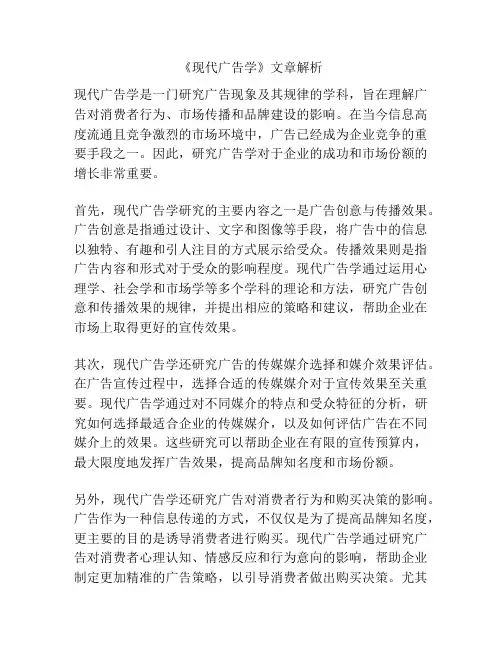 《现代广告学》文章解析

现代广告学是一门研究广告现象及其规律的学科，旨在理解广告对消费者行为、市场传播和品牌建设的影响。在当今信息高度流通且竞争激烈的市场环境中，广告已经成为企业竞争的重要手段之一。因此，研究广告学对于企业的成功和市场份额的增长非常重要。

首先，现代广告学研究的主要内容之一是广告创意与传播效果。广告创意是指通过设计、文字和图像等手段，将广告中的信息以独特、有趣和引人注目的方式展示给受众。传播效果则是指广告内容和形式对于受众的影响程度。现代广告学通过运用心理学、社会学和市场学等多个学科的理论和方法，研究广告创意和传播效果的规律，并提出相应的策略和建议，帮助企业在市场上取得更好的宣传效果。

其次，现代广告学还研究广告的传媒媒介选择和媒介效果评估。在广告宣传过程中，选择合适的传媒媒介对于宣传效果至关重要。现代广告学通过对不同媒介的特点和受众特征的分析，研究如何选择最适合企业的传媒媒介，以及如何评估广告在不同媒介上的效果。这些研究可以帮助企业在有限的宣传预算内，最大限度地发挥广告效果，提高品牌知名度和市场份额。

另外，现代广告学还研究广告对消费者行为和购买决策的影响。广告作为一种信息传递的方式，不仅仅是为了提高品牌知名度，更主要的目的是诱导消费者进行购买。现代广告学通过研究广告对消费者心理认知、情感反应和行为意向的影响，帮助企业制定更加精准的广告策略，以引导消费者做出购买决策。尤其